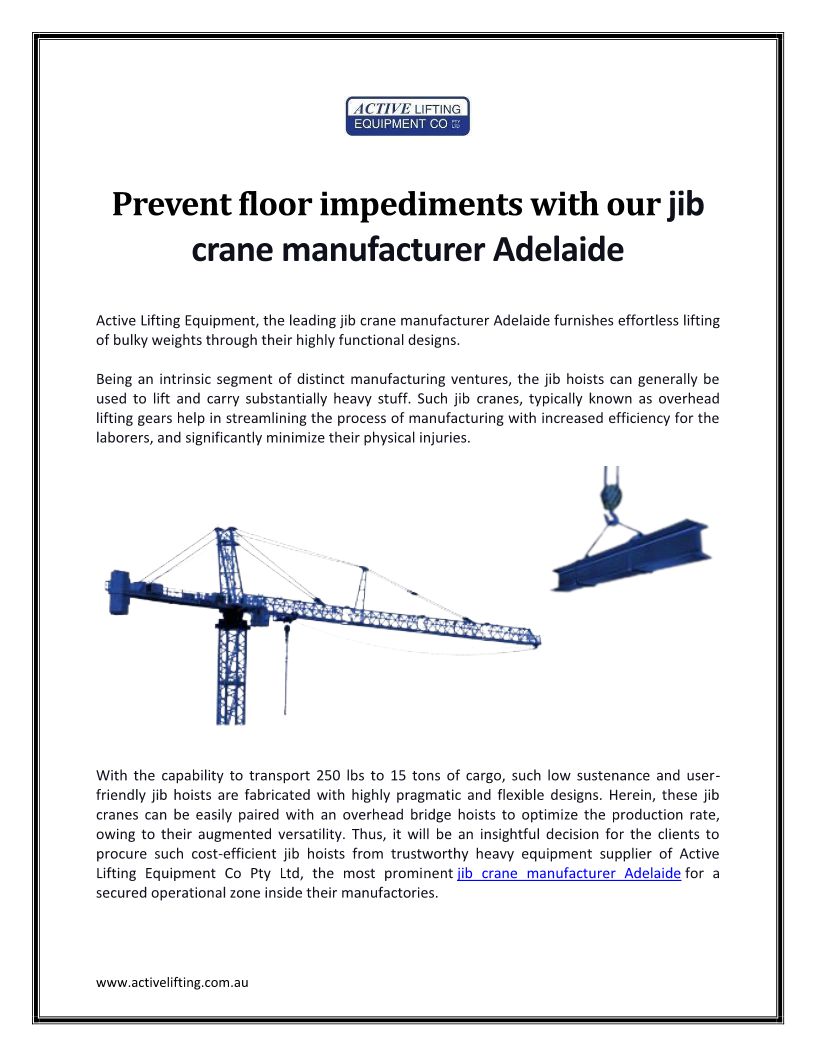 ACTIVE LIFTING
EQUIPMENT CO PTY LTD

Prevent floor impediments with our jib crane manufacturer Adelaide

Active Lifting Equipment, the leading jib crane manufacturer Adelaide furnishes effortless lifting of bulky weights through their highly functional designs.

Being an intrinsic segment of distinct manufacturing ventures, the jib hoists can generally be used to lift and carry substantially heavy stuff. Such jib cranes, typically known as overhead lifting gears help in streamlining the process of manufacturing with increased efficiency for the laborers, and significantly minimize their physical injuries.

With the capability to transport 250 lbs to 15 tons of cargo, such low sustenance and user-friendly jib hoists are fabricated with highly pragmatic and flexible designs. Herein, these jib cranes can be easily paired with an overhead bridge hoists to optimize the production rate, owing to their augmented versatility. Thus, it will be an insightful decision for the clients to procure such cost-efficient jib hoists from trustworthy heavy equipment supplier of Active Lifting Equipment Co Pty Ltd, the most prominent jib crane manufacturer Adelaide for a secured operational zone inside their manufactories.

www.activelifting.com.au